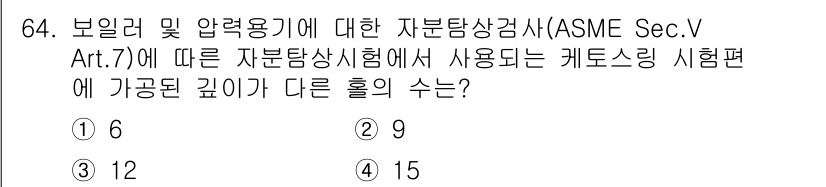 64. 보일러 및 압력용기에 대한 자분탐상검사(ASME Sec.V Art.7)에 따른 자분탐상시험에서 사용되는 케토스링 시험편에 가공된 깊이가 다른 홀의 수는?

① 6
② 9
③ 12
④ 15